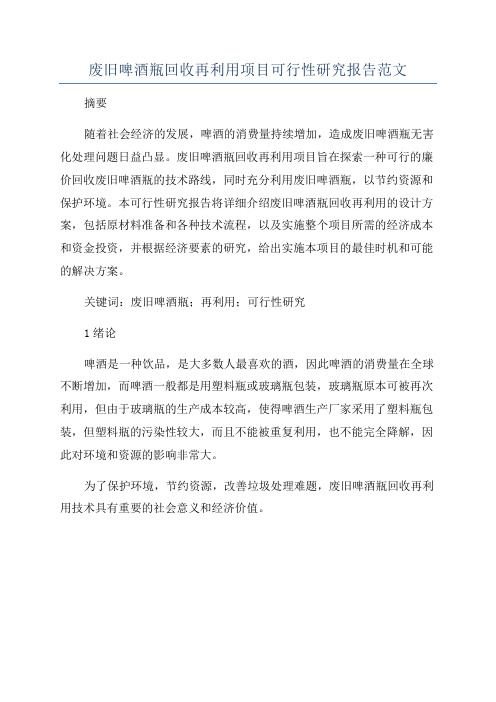 废旧啤酒瓶回收再利用项目可行性研究报告范文

摘要

随着社会经济的发展，啤酒的消费量持续增加，造成废旧啤酒瓶无害化处理问题日益凸显。废旧啤酒瓶回收再利用项目旨在探索一种可行的廉价回收废旧啤酒瓶的技术路线，同时充分利用废旧啤酒瓶，以节约资源和保护环境。本可行性研究报告将详细介绍废旧啤酒瓶回收再利用的设计方案，包括原材料准备和各种技术流程，以及实施整个项目所需的经济成本和资金投资，并根据经济要素的研究，给出实施本项目的最佳时机和可能的解决方案。

关键词：废旧啤酒瓶；再利用；可行性研究

1 绪论

啤酒是一种饮品，是大多数人最喜欢的酒，因此啤酒的消费量在全球不断增加，而啤酒一般都是用塑料瓶或玻璃瓶包装，玻璃瓶原本可被再次利用，但由于玻璃瓶的生产成本较高，使得啤酒生产厂家采用了塑料瓶包装，但塑料瓶的污染性较大，而且不能被重复利用，也不能完全降解，因此对环境和资源的影响非常大。

为了保护环境，节约资源，改善垃圾处理难题，废旧啤酒瓶回收再利用技术具有重要的社会意义和经济价值。